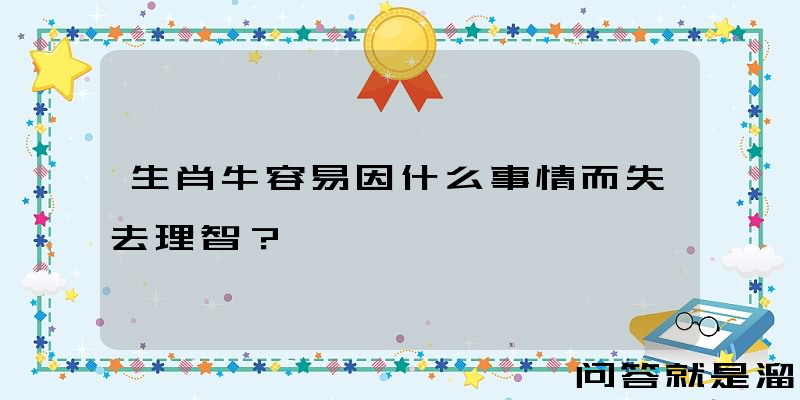 生肖牛容易因什么事情而失去理智？

问答就是溜